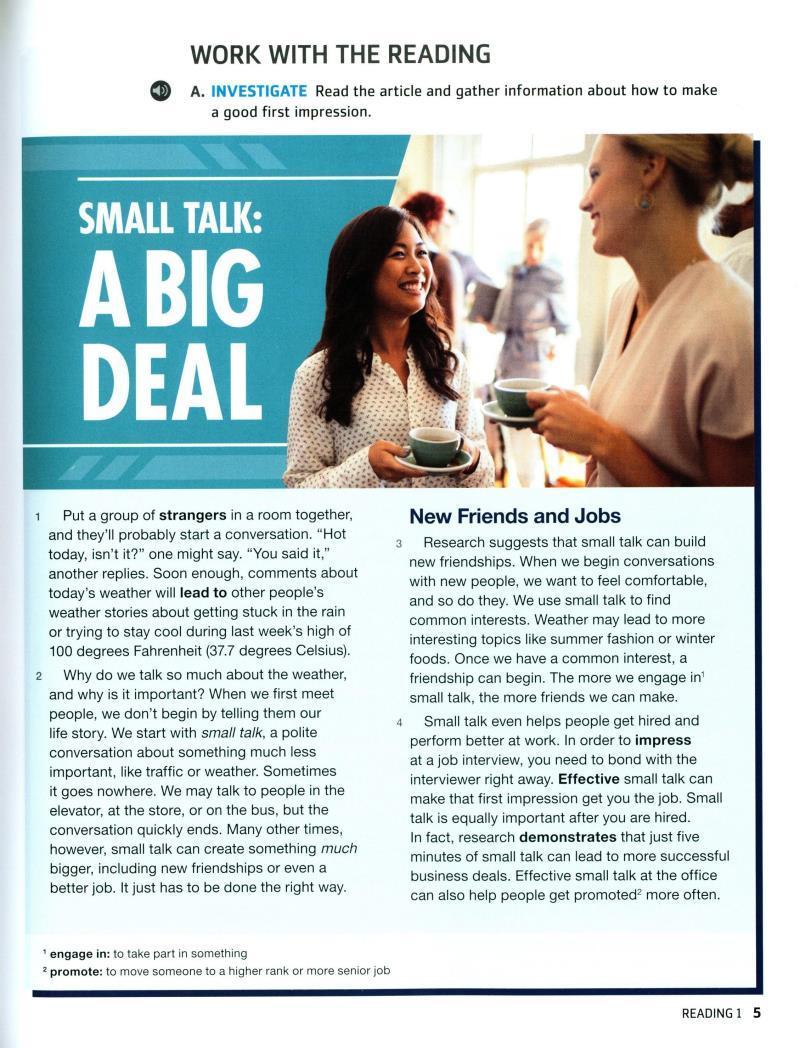 WORK WITH THE READING

A. INVESTIGATE Read the article and gather information about how to make a good first impression.

SMALL TALK: A BIG DEAL

1 Put a group of strangers in a room together, and they'll probably start a conversation. "Hot today, isn't it?" one might say. "You said it," another replies. Soon enough, comments about today's weather will lead to other people's weather stories about getting stuck in the rain or trying to stay cool during last week's high of 100 degrees Fahrenheit (37.7 degrees Celsius).

2 Why do we talk so much about the weather, and why is it important? When we first meet people, we don't begin by telling them our life story. We start with small talk, a polite conversation about something much less important, like traffic or weather. Sometimes it goes nowhere. We may talk to people in the elevator, at the store, or on the bus, but the conversation quickly ends. Many other times, however, small talk can create something much bigger, including new friendships or even a better job. It just has to be done the right way.

New Friends and Jobs

3 Research suggests that small talk can build new friendships. When we begin conversations with new people, we want to feel comfortable, and so do they. We use small talk to find common interests. Weather may lead to more interesting topics like summer fashion or winter foods. Once we have a common interest, a friendship can begin. The more we engage in$^{1}$ small talk, the more friends we can make.

4 Small talk even helps people get hired and perform better at work. In order to impress at a job interview, you need to bond with the interviewer right away. Effective small talk can make that first impression get you the job. Small talk is equally important after you are hired. In fact, research demonstrates that just five minutes of small talk can lead to more successful business deals. Effective small talk at the office can also help people get promoted$^{2}$ more often.

$^{1}$ engage in: to take part in something
$^{2}$ promote: to move someone to a higher rank or more senior job

READING 1 5